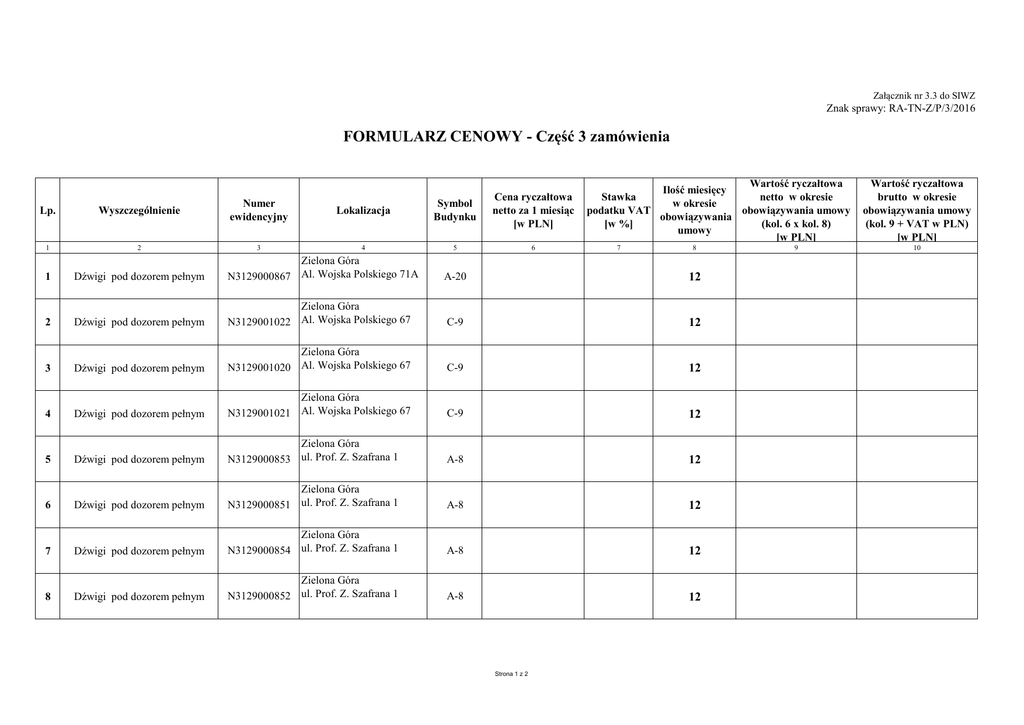 Załącznik nr 3.3 do SIWZ
Znak sprawy: RA-TN-Z/P/3/2016

FORMULARZ CENOWY - Część 3 zamówienia

| Lp. | Wyszczególnienie | Numer ewidencyjny | Lokalizacja | Symbol Budynku | Cena ryczałtowa netto za 1 miesiąc [w PLN] | Stawka podatku VAT [w %] | Ilość miesięcy w okresie obowiązywania umowy | Wartość ryczałtowa netto w okresie obowiązywania umowy (kol. 6 x kol. 8) [w PLN] | Wartość ryczałtowa brutto w okresie obowiązywania umowy (kol. 9 + VAT w PLN) [w PLN] |
|---|---|---|---|---|---|---|---|---|---|
| 1 | 2 | 3 | 4 | 5 | 6 | 7 | 8 | 9 | 10 |
| 1 | Dźwigi pod dozorem pełnym | N3129000867 | Zielona Góra Al. Wojska Polskiego 71A | A-20 | | | 12 | | |
| 2 | Dźwigi pod dozorem pełnym | N3129001022 | Zielona Góra Al. Wojska Polskiego 67 | C-9 | | | 12 | | |
| 3 | Dźwigi pod dozorem pełnym | N3129001020 | Zielona Góra Al. Wojska Polskiego 67 | C-9 | | | 12 | | |
| 4 | Dźwigi pod dozorem pełnym | N3129001021 | Zielona Góra Al. Wojska Polskiego 67 | C-9 | | | 12 | | |
| 5 | Dźwigi pod dozorem pełnym | N3129000853 | Zielona Góra ul. Prof. Z. Szafrana 1 | A-8 | | | 12 | | |
| 6 | Dźwigi pod dozorem pełnym | N3129000851 | Zielona Góra ul. Prof. Z. Szafrana 1 | A-8 | | | 12 | | |
| 7 | Dźwigi pod dozorem pełnym | N3129000854 | Zielona Góra ul. Prof. Z. Szafrana 1 | A-8 | | | 12 | | |
| 8 | Dźwigi pod dozorem pełnym | N3129000852 | Zielona Góra ul. Prof. Z. Szafrana 1 | A-8 | | | 12 | | |

Strona 1 z 2